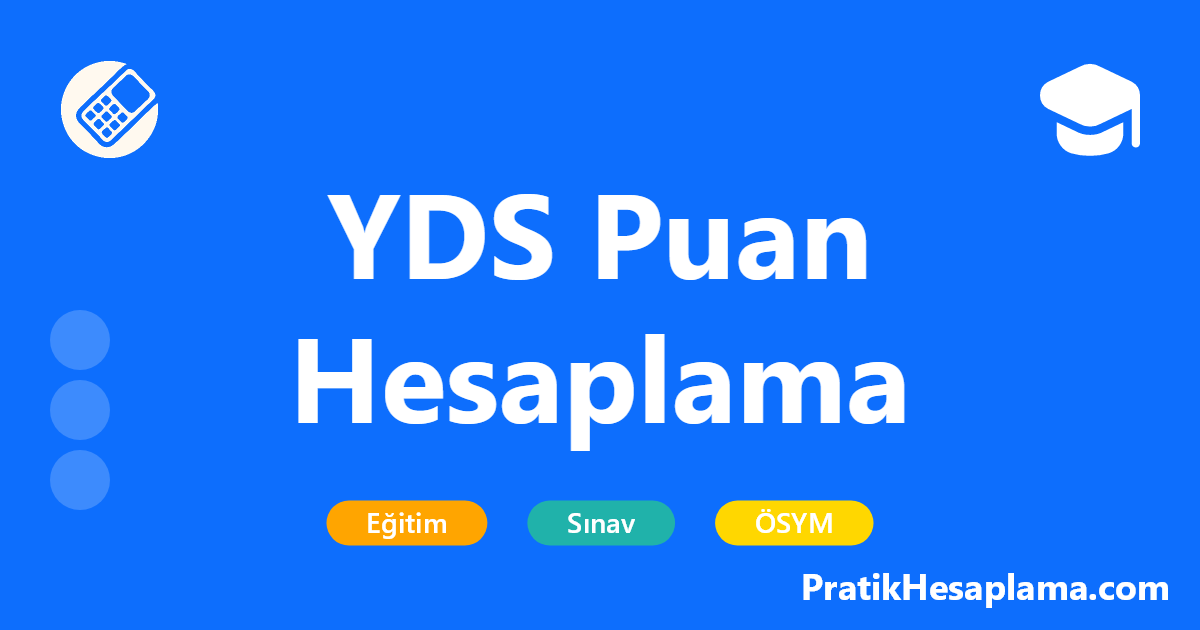 YDS Puan Hesaplama

Eğitim

Sınav

ÖSYM

PratikHesaplama.com